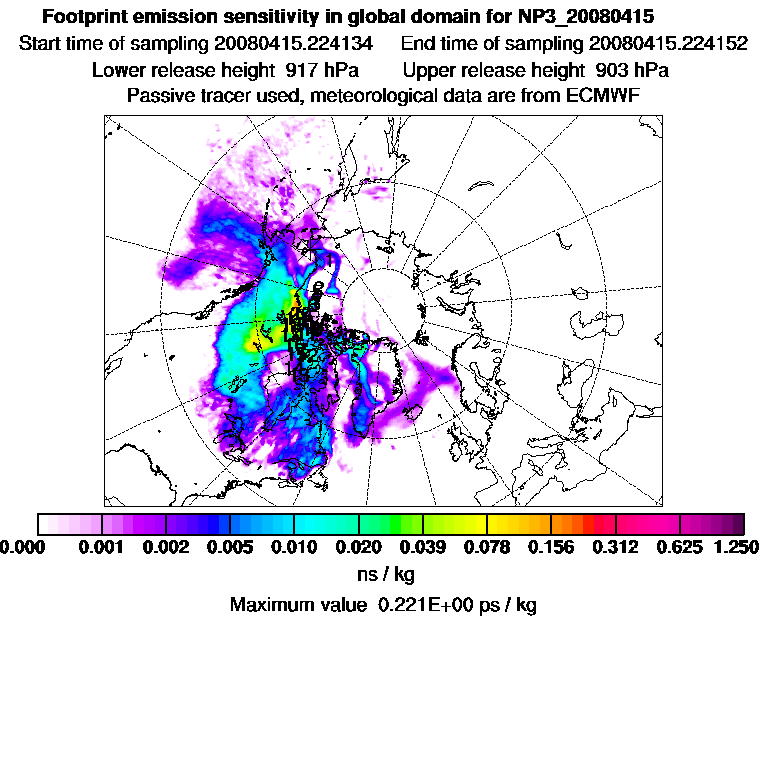 Footprint emission sensitivity in global domain for NP3_20080415
Start time of sampling 20080415.224134 End time of sampling 20080415.224152
Lower release height 917 hPa Upper release height 903 hPa
Passive tracer used, meteorological data are from ECMWF

0.000 0.001 0.002 0.005 0.010 0.020 0.039 0.078 0.156 0.312 0.625 1.250
ns / kg
Maximum value 0.221E+00 ps / kg